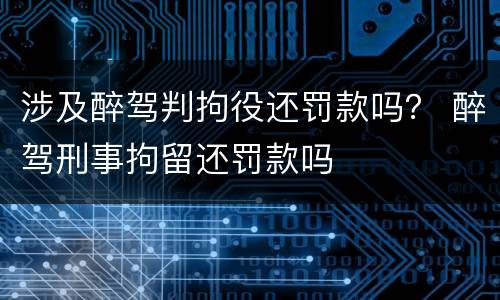 涉及醉驾判拘役还罚款吗？ 醉驾刑事拘留还罚款吗